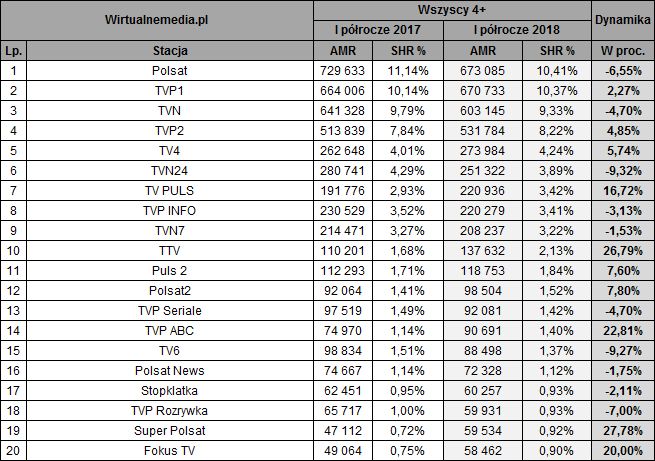 | Wirtualnemedia.pl | | Wszyscy 4+ | | | | Dynamika |
|---|---|---|---|---|---|---|
| | | I półrocze 2017 | | I półrocze 2018 | | |
| Lp. | Stacja | AMR | SHR % | AMR | SHR % | W proc. |
| 1 | Polsat | 729 633 | 11,14% | 673 085 | 10,41% | -6,55% |
| 2 | TVP1 | 664 006 | 10,14% | 670 733 | 10,37% | 2,27% |
| 3 | TVN | 641 328 | 9,79% | 603 145 | 9,33% | -4,70% |
| 4 | TVP2 | 513 839 | 7,84% | 531 784 | 8,22% | 4,85% |
| 5 | TV4 | 262 648 | 4,01% | 273 984 | 4,24% | 5,74% |
| 6 | TVN24 | 280 741 | 4,29% | 251 322 | 3,89% | -9,32% |
| 7 | TV PULS | 191 776 | 2,93% | 220 936 | 3,42% | 16,72% |
| 8 | TVP INFO | 230 529 | 3,52% | 220 279 | 3,41% | -3,13% |
| 9 | TVN7 | 214 471 | 3,27% | 208 237 | 3,22% | -1,53% |
| 10 | TTV | 110 201 | 1,68% | 137 632 | 2,13% | 26,79% |
| 11 | Puls 2 | 112 293 | 1,71% | 118 753 | 1,84% | 7,60% |
| 12 | Polsat2 | 92 064 | 1,41% | 98 504 | 1,52% | 7,80% |
| 13 | TVP Seriale | 97 519 | 1,49% | 92 081 | 1,42% | -4,70% |
| 14 | TVP ABC | 74 970 | 1,14% | 90 691 | 1,40% | 22,81% |
| 15 | TV6 | 98 834 | 1,51% | 88 498 | 1,37% | -9,27% |
| 16 | Polsat News | 74 667 | 1,14% | 72 328 | 1,12% | -1,75% |
| 17 | Stopklatka | 62 451 | 0,95% | 60 257 | 0,93% | -2,11% |
| 18 | TVP Rozrywka | 65 717 | 1,00% | 59 931 | 0,93% | -7,00% |
| 19 | Super Polsat | 47 112 | 0,72% | 59 534 | 0,92% | 27,78% |
| 20 | Fokus TV | 49 064 | 0,75% | 58 462 | 0,90% | 20,00% |